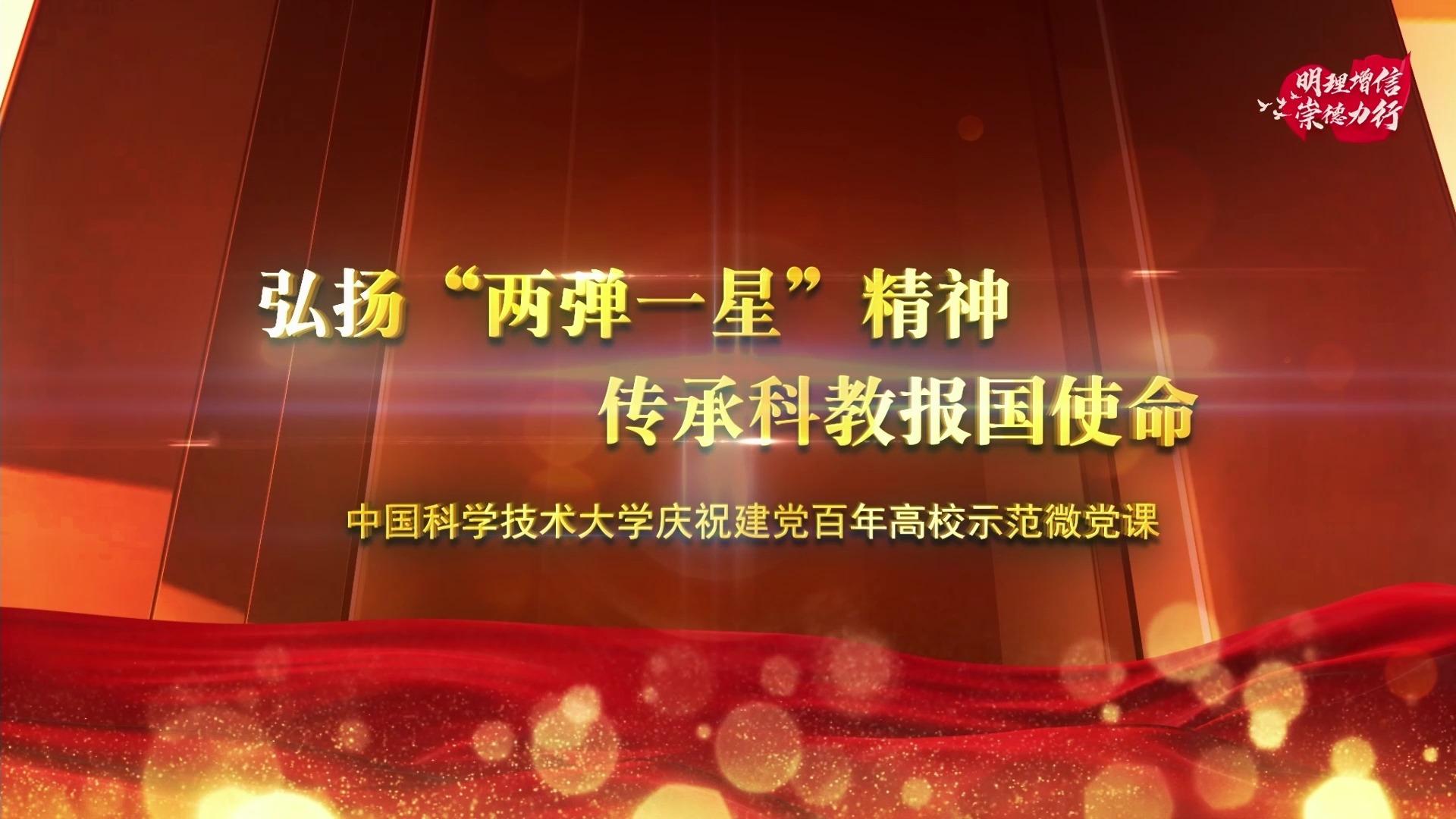 明理增信
崇德力行

弘扬“两弹一星”精神
传承科教报国使命

中国科学技术大学庆祝建党百年高校示范微党课